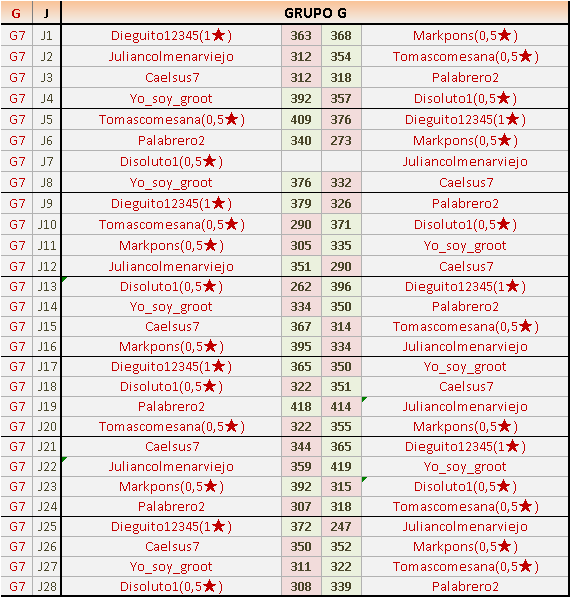 | G | J | GRUPO G | | | |
|---|---|---|---|---|---|
| G7 | J1 | Dieguito12345(1★) | 363 | 368 | Markpons(0,5★) |
| G7 | J2 | Juliancolmenarviejo | 312 | 354 | Tomascomesana(0,5★) |
| G7 | J3 | Caelsus7 | 312 | 318 | Palabrero2 |
| G7 | J4 | Yo_soy_groot | 392 | 357 | Disoluto1(0,5★) |
| G7 | J5 | Tomascomesana(0,5★) | 409 | 376 | Dieguito12345(1★) |
| G7 | J6 | Palabrero2 | 340 | 273 | Markpons(0,5★) |
| G7 | J7 | Disoluto1(0,5★) | | | Juliancolmenarviejo |
| G7 | J8 | Yo_soy_groot | 376 | 332 | Caelsus7 |
| G7 | J9 | Dieguito12345(1★) | 379 | 326 | Palabrero2 |
| G7 | J10 | Tomascomesana(0,5★) | 290 | 371 | Disoluto1(0,5★) |
| G7 | J11 | Markpons(0,5★) | 305 | 335 | Yo_soy_groot |
| G7 | J12 | Juliancolmenarviejo | 351 | 290 | Caelsus7 |
| G7 | J13 | Disoluto1(0,5★) | 262 | 396 | Dieguito12345(1★) |
| G7 | J14 | Yo_soy_groot | 334 | 350 | Palabrero2 |
| G7 | J15 | Caelsus7 | 367 | 314 | Tomascomesana(0,5★) |
| G7 | J16 | Markpons(0,5★) | 395 | 334 | Juliancolmenarviejo |
| G7 | J17 | Dieguito12345(1★) | 365 | 350 | Yo_soy_groot |
| G7 | J18 | Disoluto1(0,5★) | 322 | 351 | Caelsus7 |
| G7 | J19 | Palabrero2 | 418 | 414 | Juliancolmenarviejo |
| G7 | J20 | Tomascomesana(0,5★) | 322 | 355 | Markpons(0,5★) |
| G7 | J21 | Caelsus7 | 344 | 365 | Dieguito12345(1★) |
| G7 | J22 | Juliancolmenarviejo | 359 | 419 | Yo_soy_groot |
| G7 | J23 | Markpons(0,5★) | 392 | 315 | Disoluto1(0,5★) |
| G7 | J24 | Palabrero2 | 307 | 318 | Tomascomesana(0,5★) |
| G7 | J25 | Dieguito12345(1★) | 372 | 247 | Juliancolmenarviejo |
| G7 | J26 | Caelsus7 | 350 | 352 | Markpons(0,5★) |
| G7 | J27 | Yo_soy_groot | 311 | 322 | Tomascomesana(0,5★) |
| G7 | J28 | Disoluto1(0,5★) | 308 | 339 | Palabrero2 |